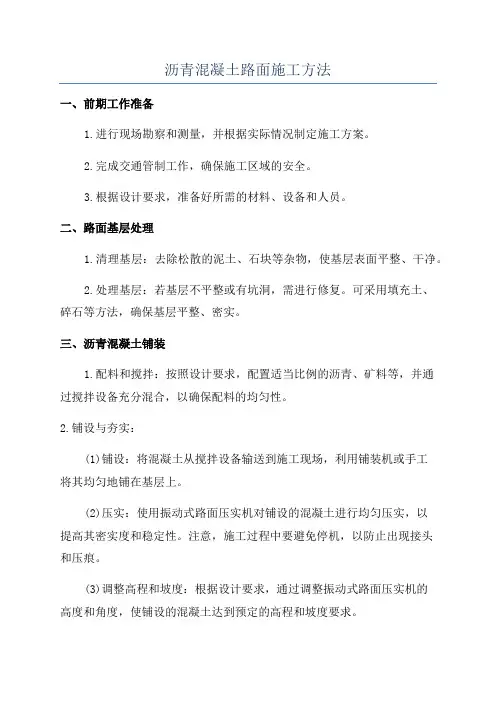 沥青混凝土路面施工方法

一、前期工作准备

1.进行现场勘察和测量，并根据实际情况制定施工方案。

2.完成交通管制工作，确保施工区域的安全。

3.根据设计要求，准备好所需的材料、设备和人员。

二、路面基层处理

1.清理基层：去除松散的泥土、石块等杂物，使基层表面平整、干净。

2.处理基层：若基层不平整或有坑洞，需进行修复。可采用填充土、碎石等方法，确保基层平整、密实。

三、沥青混凝土铺装

1.配料和搅拌：按照设计要求，配置适当比例的沥青、矿料等，并通过搅拌设备充分混合，以确保配料的均匀性。

2.铺设与夯实：

(1)铺设：将混凝土从搅拌设备输送到施工现场，利用铺装机或手工将其均匀地铺在基层上。

(2)压实：使用振动式路面压实机对铺设的混凝土进行均匀压实，以提高其密实度和稳定性。注意，施工过程中要避免停机，以防止出现接头和压痕。

(3)调整高程和坡度：根据设计要求，通过调整振动式路面压实机的高度和角度，使铺设的混凝土达到预定的高程和坡度要求。